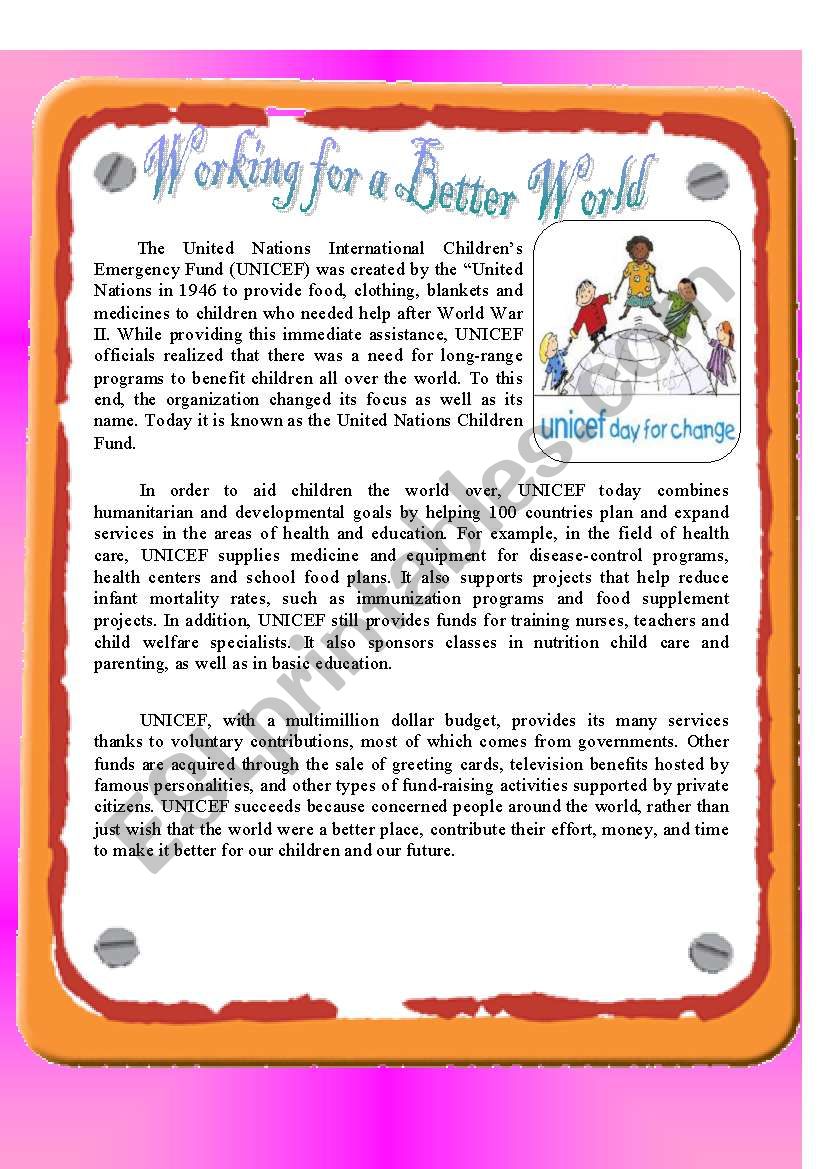 Working for a Better World

The United Nations International Children's Emergency Fund (UNICEF) was created by the "United Nations in 1946 to provide food, clothing, blankets and medicines to children who needed help after World War II. While providing this immediate assistance, UNICEF officials realized that there was a need for long-range programs to benefit children all over the world. To this end, the organization changed its focus as well as its name. Today it is known as the United Nations Children Fund.

unicef day for change

In order to aid children the world over, UNICEF today combines humanitarian and developmental goals by helping 100 countries plan and expand services in the areas of health and education. For example, in the field of health care, UNICEF supplies medicine and equipment for disease-control programs, health centers and school food plans. It also supports projects that help reduce infant mortality rates, such as immunization programs and food supplement projects. In addition, UNICEF still provides funds for training nurses, teachers and child welfare specialists. It also sponsors classes in nutrition child care and parenting, as well as in basic education.

UNICEF, with a multimillion dollar budget, provides its many services thanks to voluntary contributions, most of which comes from governments. Other funds are acquired through the sale of greeting cards, television benefits hosted by famous personalities, and other types of fund-raising activities supported by private citizens. UNICEF succeeds because concerned people around the world, rather than just wish that the world were a better place, contribute their effort, money, and time to make it better for our children and our future.

ESLprintables.com